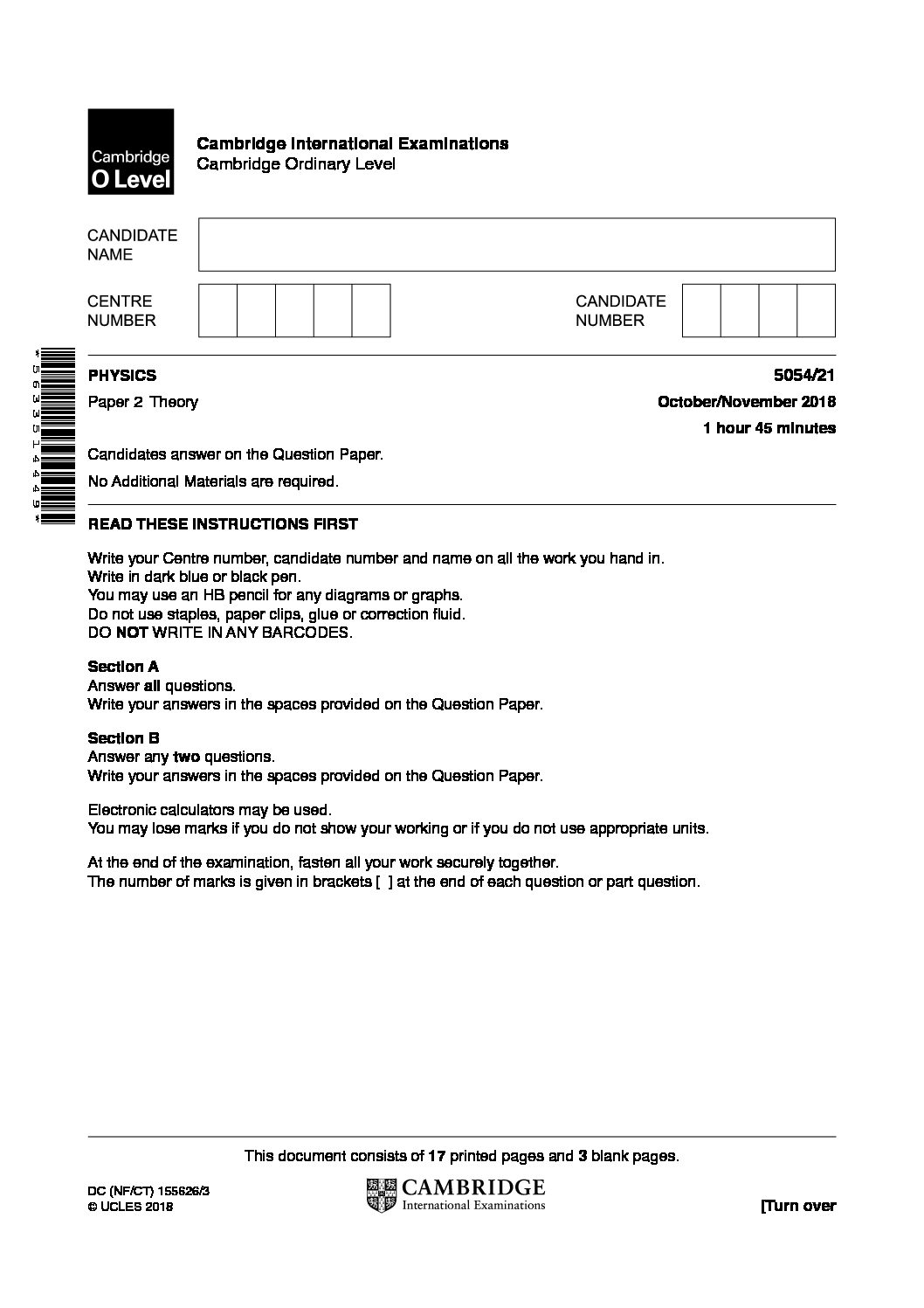 Cambridge O Level

Cambridge International Examinations
Cambridge Ordinary Level

CANDIDATE NAME

CENTRE NUMBER

CANDIDATE NUMBER

*5633514449*

PHYSICS 5054/21

Paper 2 Theory October/November 2018

1 hour 45 minutes

Candidates answer on the Question Paper.

No Additional Materials are required.

READ THESE INSTRUCTIONS FIRST

Write your Centre number, candidate number and name on all the work you hand in.
Write in dark blue or black pen.
You may use an HB pencil for any diagrams or graphs.
Do not use staples, paper clips, glue or correction fluid.
DO NOT WRITE IN ANY BARCODES.

Section A
Answer all questions.
Write your answers in the spaces provided on the Question Paper.

Section B
Answer any two questions.
Write your answers in the spaces provided on the Question Paper.

Electronic calculators may be used.
You may lose marks if you do not show your working or if you do not use appropriate units.

At the end of the examination, fasten all your work securely together.
The number of marks is given in brackets [ ] at the end of each question or part question.

This document consists of 17 printed pages and 3 blank pages.

DC (NF/CT) 155626/3
© UCLES 2018

CAMBRIDGE
International Examinations

[Turn over